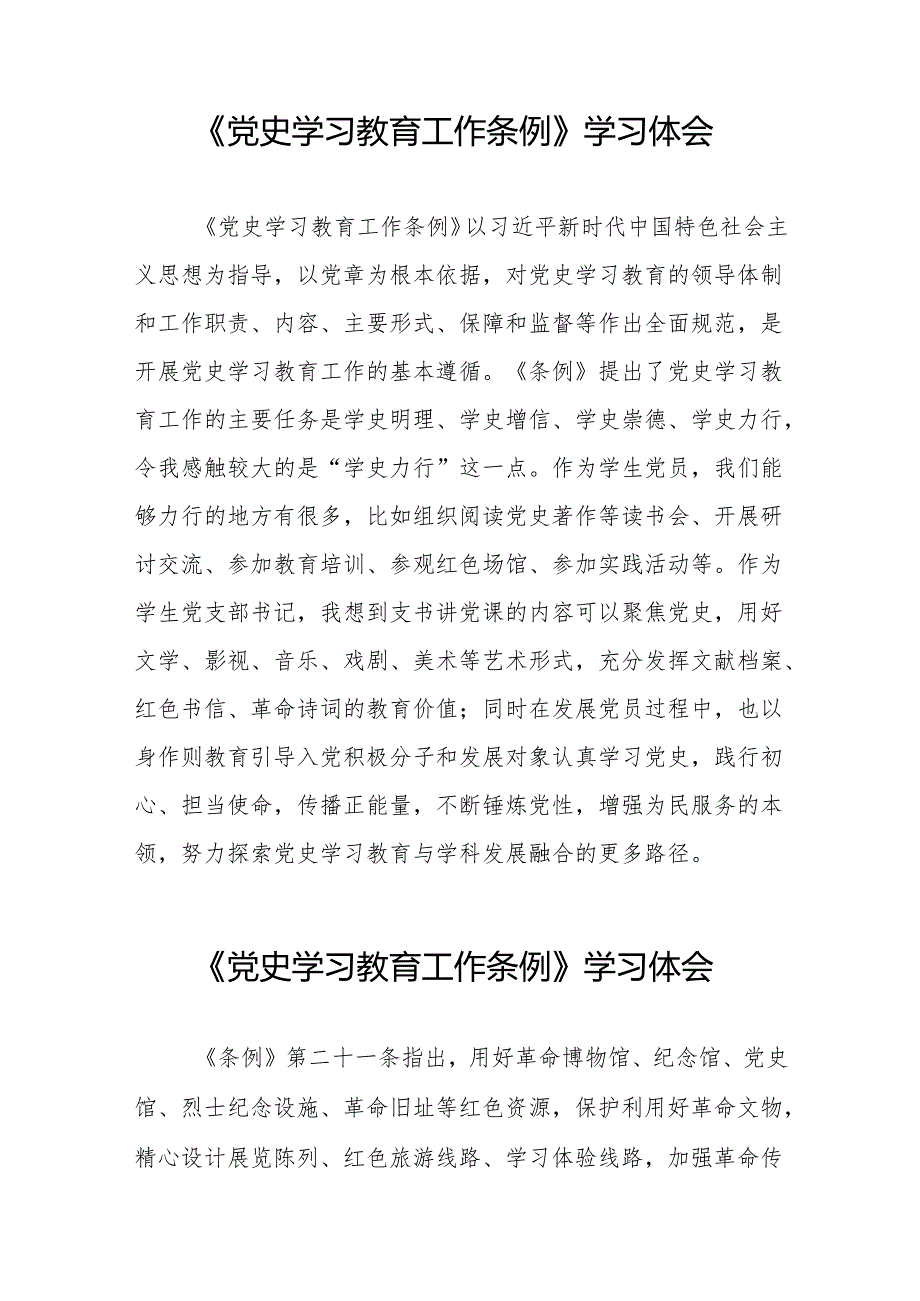 《党史学习教育工作条例》学习体会

《党史学习教育工作条例》以习近平新时代中国特色社会主义思想为指导，以党章为根本依据，对党史学习教育的领导体制和工作职责、内容、主要形式、保障和监督等作出全面规范，是开展党史学习教育工作的基本遵循。《条例》提出了党史学习教育工作的主要任务是学史明理、学史增信、学史崇德、学史力行，令我感触较大的是“学史力行”这一点。作为学生党员，我们能够力行的地方有很多，比如组织阅读党史著作等读书会、开展研讨交流、参加教育培训、参观红色场馆、参加实践活动等。作为学生党支部书记，我想到支书讲党课的内容可以聚焦党史，用好文学、影视、音乐、戏剧、美术等艺术形式，充分发挥文献档案、红色书信、革命诗词的教育价值；同时在发展党员过程中，也以身作则教育引导入党积极分子和发展对象认真学习党史，践行初心、担当使命，传播正能量，不断锤炼党性，增强为民服务的本领，努力探索党史学习教育与学科发展融合的更多路径。

《党史学习教育工作条例》学习体会

《条例》第二十一条指出，用好革命博物馆、纪念馆、党史馆、烈士纪念设施、革命旧址等红色资源，保护利用好革命文物，精心设计展览陈列、红色旅游线路、学习体验线路，加强革命传